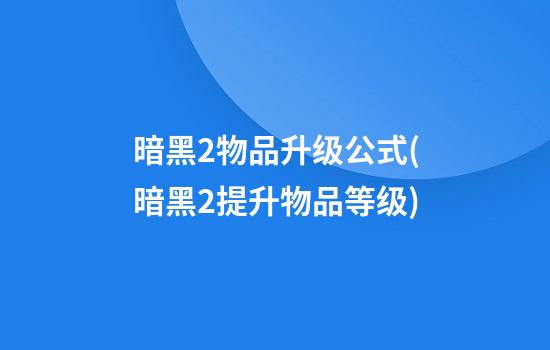 暗黑2物品升级公式(暗黑2提升物品等级)